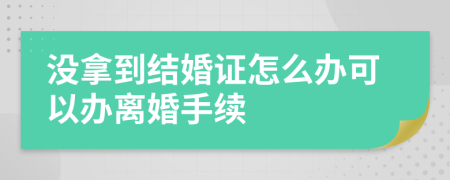 没拿到结婚证怎么办可以办离婚手续